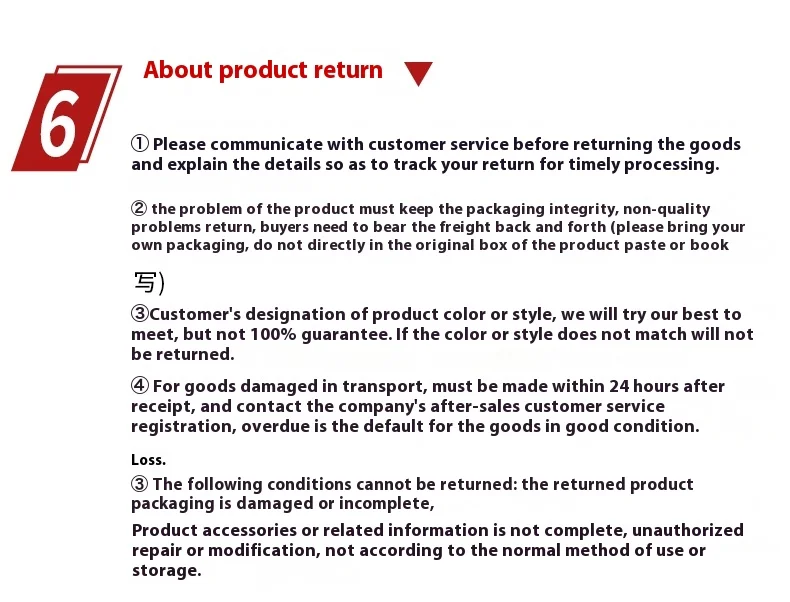 6

About product return

① Please communicate with customer service before returning the goods and explain the details so as to track your return for timely processing.

② the problem of the product must keep the packaging integrity, non-quality problems return, buyers need to bear the freight back and forth (please bring your own packaging, do not directly in the original box of the product paste or book

写)

③Customer's designation of product color or style, we will try our best to meet, but not 100% guarantee. If the color or style does not match will not be returned.

④ For goods damaged in transport, must be made within 24 hours after receipt, and contact the company's after-sales customer service registration, overdue is the default for the goods in good condition.

Loss.

③ The following conditions cannot be returned: the returned product packaging is damaged or incomplete,

Product accessories or related information is not complete, unauthorized repair or modification, not according to the normal method of use or storage.